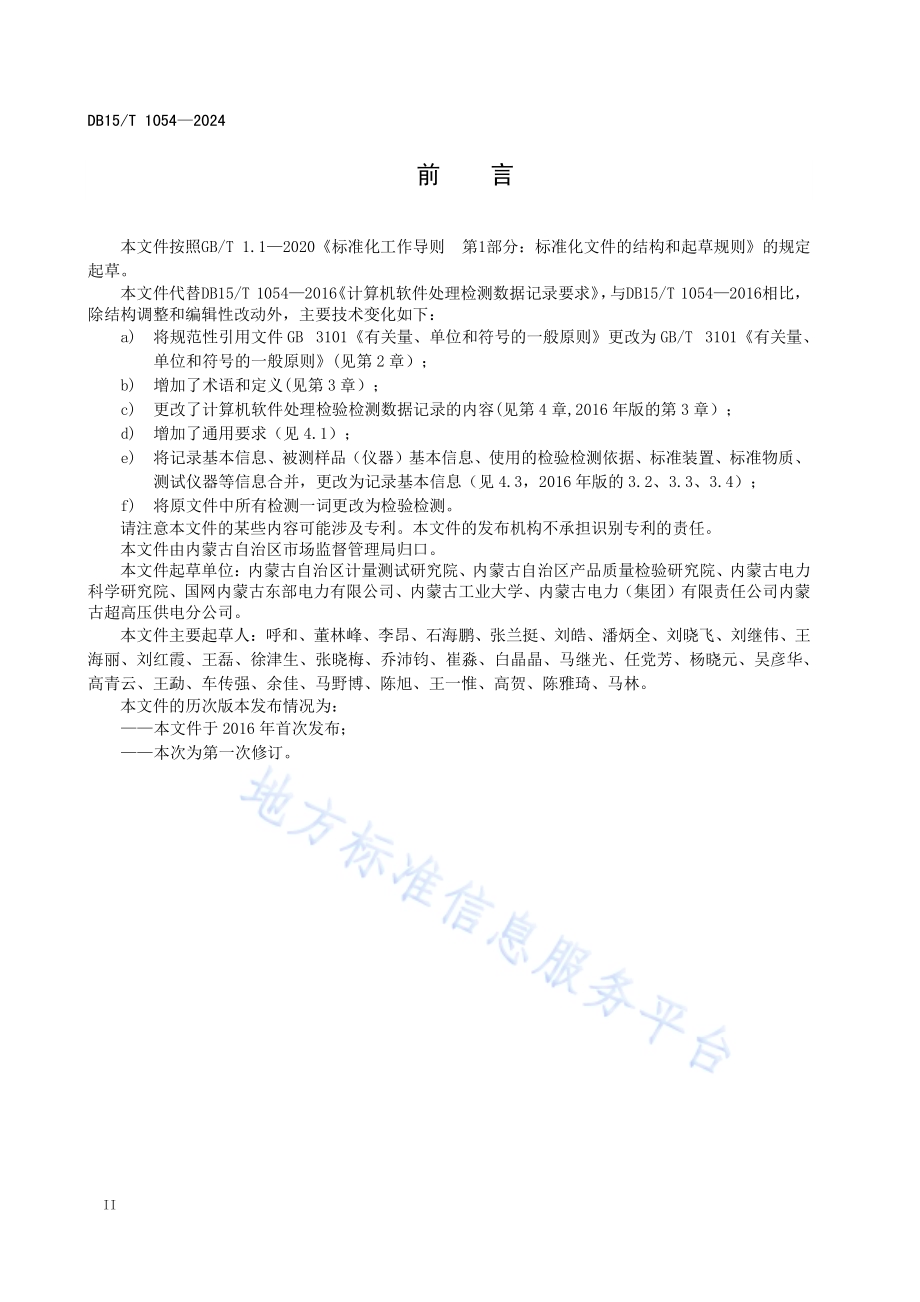 DB15/T 1054—2024

前　言

本文件按照GB/T 1.1—2020《标准化工作导则　第1部分：标准化文件的结构和起草规则》的规定起草。

本文件代替DB15/T 1054—2016《计算机软件处理检测数据记录要求》，与DB15/T 1054—2016相比，除结构调整和编辑性改动外，主要技术变化如下：

a) 将规范性引用文件 GB 3101《有关量、单位和符号的一般原则》更改为 GB/T 3101《有关量、单位和符号的一般原则》（见第 2 章）；

b) 增加了术语和定义(见第 3 章）；

c) 更改了计算机软件处理检验检测数据记录的内容(见第 4 章,2016 年版的第 3 章）；

d) 增加了通用要求（见 4.1）；

e) 将记录基本信息、被测样品（仪器）基本信息、使用的检验检测依据、标准装置、标准物质、测试仪器等信息合并，更改为记录基本信息（见 4.3，2016 年版的 3.2、3.3、3.4）；

f) 将原文件中所有检测一词更改为检验检测。

请注意本文件的某些内容可能涉及专利。本文件的发布机构不承担识别专利的责任。

本文件由内蒙古自治区市场监督管理局归口。

本文件起草单位：内蒙古自治区计量测试研究院、内蒙古自治区产品质量检验研究院、内蒙古电力科学研究院、国网内蒙古东部电力有限公司、内蒙古工业大学、内蒙古电力（集团）有限责任公司内蒙古超高压供电分公司。

本文件主要起草人：呼和、董林峰、李昂、石海鹏、张兰挺、刘皓、潘炳全、刘晓飞、刘继伟、王海丽、刘红霞、王磊、徐津生、张晓梅、乔沛钧、崔淼、白晶晶、马继光、任党芳、杨晓元、吴彦华、高青云、王勐、车传强、余佳、马野博、陈旭、王一惟、高贺、陈雅琦、马林。

本文件的历次版本发布情况为：

——本文件于 2016 年首次发布；

——本次为第一次修订。

地方标准信息服务平台

II